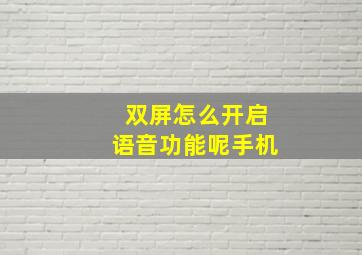 双屏怎么开启
语音功能呢手机